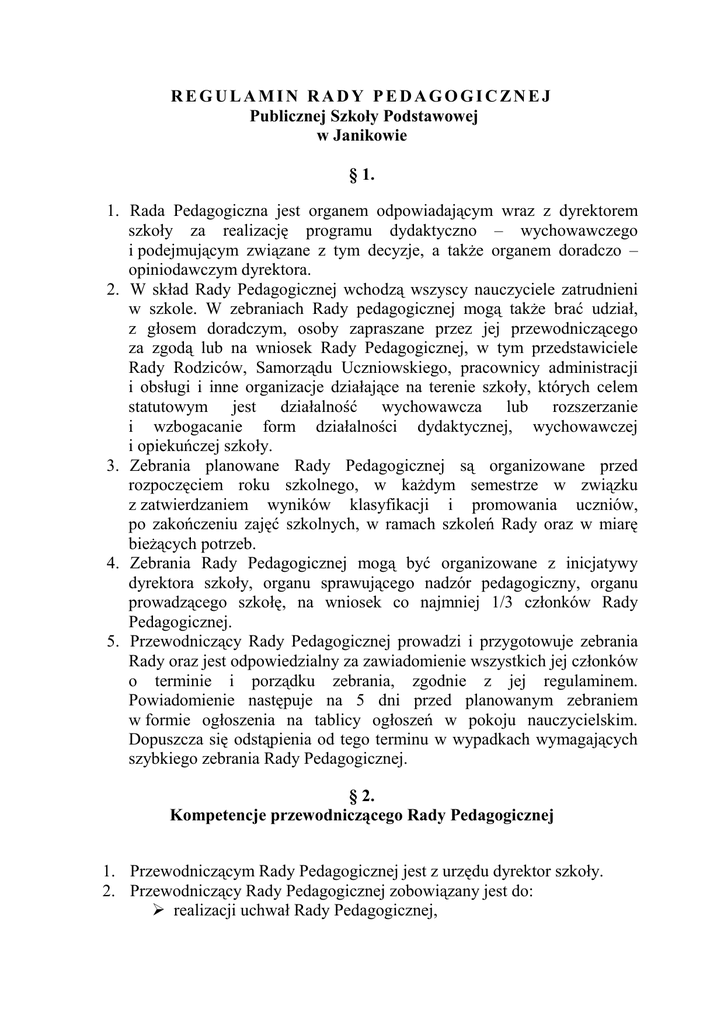 REGULAMIN RADY PEDAGOGICZNEJ
Publicznej Szkoły Podstawowej
w Janikowie

§ 1.

1. Rada Pedagogiczna jest organem odpowiadającym wraz z dyrektorem szkoły za realizację programu dydaktyczno – wychowawczego i podejmującym związane z tym decyzje, a także organem doradczo – opiniodawczym dyrektora.
2. W skład Rady Pedagogicznej wchodzą wszyscy nauczyciele zatrudnieni w szkole. W zebraniach Rady pedagogicznej mogą także brać udział, z głosem doradczym, osoby zapraszane przez jej przewodniczącego za zgodą lub na wniosek Rady Pedagogicznej, w tym przedstawiciele Rady Rodziców, Samorządu Uczniowskiego, pracownicy administracji i obsługi i inne organizacje działające na terenie szkoły, których celem statutowym jest działalność wychowawcza lub rozszerzanie i wzbogacanie form działalności dydaktycznej, wychowawczej i opiekuńczej szkoły.
3. Zebrania planowane Rady Pedagogicznej są organizowane przed rozpoczęciem roku szkolnego, w każdym semestrze w związku z zatwierdzaniem wyników klasyfikacji i promowania uczniów, po zakończeniu zajęć szkolnych, w ramach szkoleń Rady oraz w miarę bieżących potrzeb.
4. Zebrania Rady Pedagogicznej mogą być organizowane z inicjatywy dyrektora szkoły, organu sprawującego nadzór pedagogiczny, organu prowadzącego szkołę, na wniosek co najmniej 1/3 członków Rady Pedagogicznej.
5. Przewodniczący Rady Pedagogicznej prowadzi i przygotowuje zebrania Rady oraz jest odpowiedzialny za zawiadomienie wszystkich jej członków o terminie i porządku zebrania, zgodnie z jej regulaminem. Powiadomienie następuje na 5 dni przed planowanym zebraniem w formie ogłoszenia na tablicy ogłoszeń w pokoju nauczycielskim. Dopuszcza się odstąpienia od tego terminu w wypadkach wymagających szybkiego zebrania Rady Pedagogicznej.

§ 2.
Kompetencje przewodniczącego Rady Pedagogicznej

1. Przewodniczącym Rady Pedagogicznej jest z urzędu dyrektor szkoły.
2. Przewodniczący Rady Pedagogicznej zobowiązany jest do:
➢ realizacji uchwał Rady Pedagogicznej,